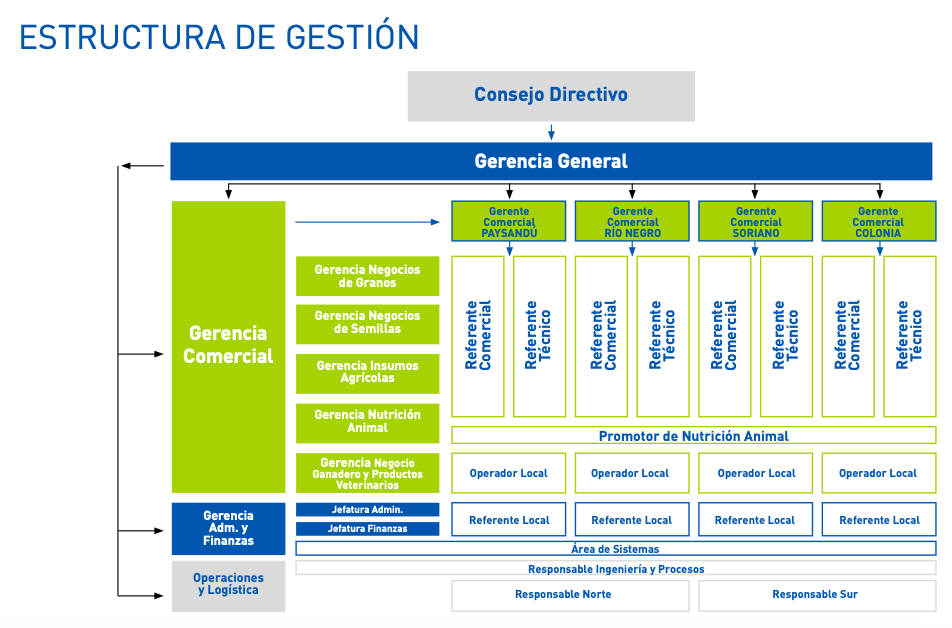 ESTRUCTURA DE GESTIÓN

Consejo Directivo

Gerencia General

Gerencia Comercial

Gerente Comercial PAYSANDÚ

Gerente Comercial RÍO NEGRO

Gerente Comercial SORIANO

Gerente Comercial COLONIA

Gerencia Negocios de Granos

Gerencia Negocios de Semillas

Gerencia Insumos Agrícolas

Gerencia Nutrición Animal

Gerencia Negocio Ganadero y Productos Veterinarios

Referente Comercial

Referente Técnico

Referente Comercial

Referente Técnico

Referente Comercial

Referente Técnico

Referente Comercial

Referente Técnico

Promotor de Nutrición Animal

Operador Local

Operador Local

Operador Local

Operador Local

Gerencia Adm. y Finanzas

Jefatura Admin.

Jefatura Finanzas

Referente Local

Referente Local

Referente Local

Referente Local

Área de Sistemas

Operaciones y Logística

Responsable Ingeniería y Procesos

Responsable Norte

Responsable Sur